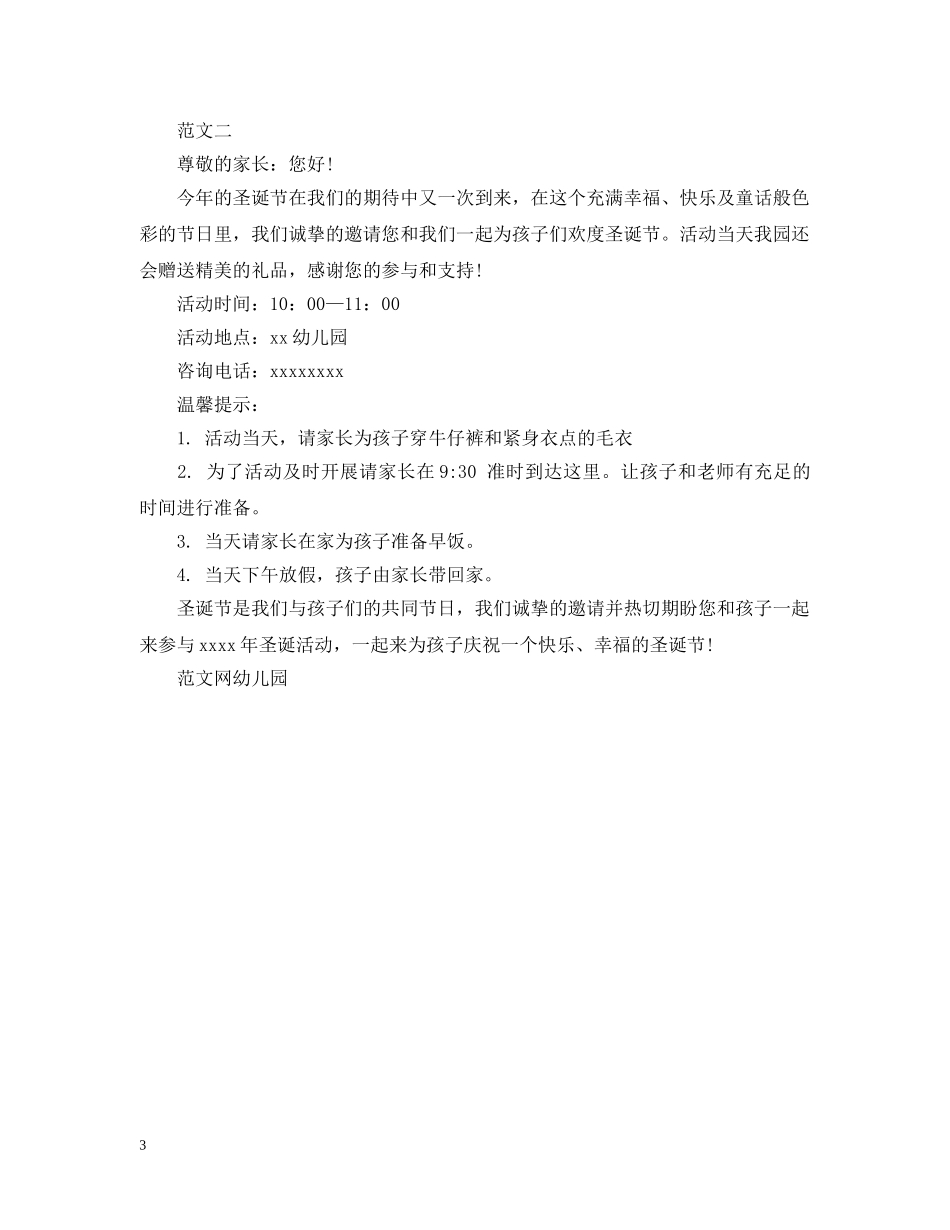 范文二

尊敬的家长：您好！

今年的圣诞节在我们的期待中又一次到来，在这个充满幸福、快乐及童话般色彩的节日里，我们诚挚的邀请您和我们一起为孩子们欢度圣诞节。活动当天我园还会赠送精美的礼品，感谢您的参与和支持！

活动时间：10：00—11：00

活动地点：xx 幼儿园

咨询电话：xxxxxxxx

温馨提示：

1. 活动当天，请家长为孩子穿牛仔裤和紧身衣点的毛衣

2. 为了活动及时开展请家长在 9:30 准时到达这里。让孩子和老师有充足的时间进行准备。

3. 当天请家长在家为孩子准备早饭。

4. 当天下午放假，孩子由家长带回家。

圣诞节是我们与孩子们的共同节日，我们诚挚的邀请并热切期盼您和孩子一起来参与 xxxx 年圣诞活动，一起来为孩子庆祝一个快乐、幸福的圣诞节！

范文网幼儿园

3